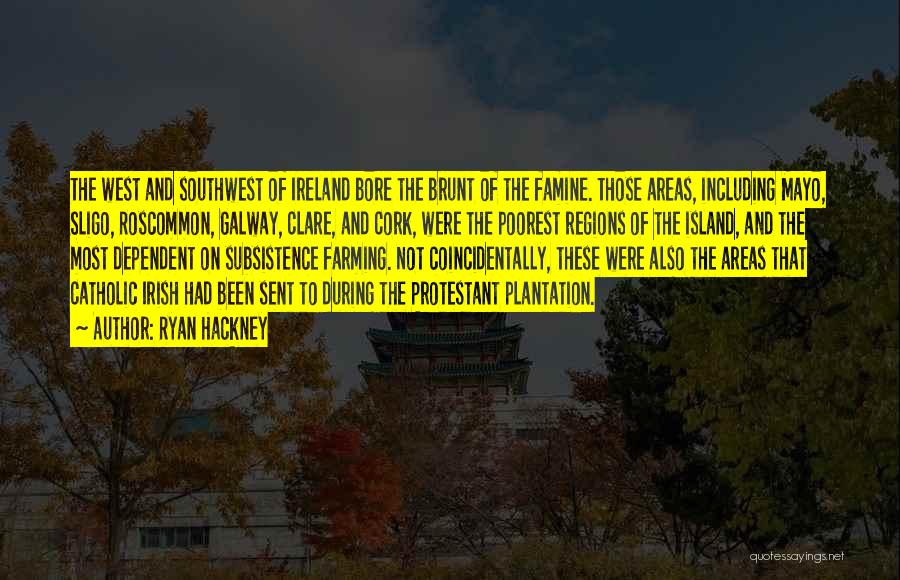 THE WEST AND SOUTHWEST OF IRELAND BORE THE BRUNT OF THE FAMINE. THOSE AREAS, INCLUDING MAYO, SLIGO, ROSCOMMON, GALWAY, CLARE, AND CORK, WERE THE POOREST REGIONS OF THE ISLAND, AND THE MOST DEPENDENT ON SUBSISTENCE FARMING. NOT COINCIDENTALLY, THESE WERE ALSO THE AREAS THAT CATHOLIC IRISH HAD BEEN SENT TO DURING THE PROTESTANT PLANTATION.

~ AUTHOR: RYAN HACKNEY

quotessayings.net